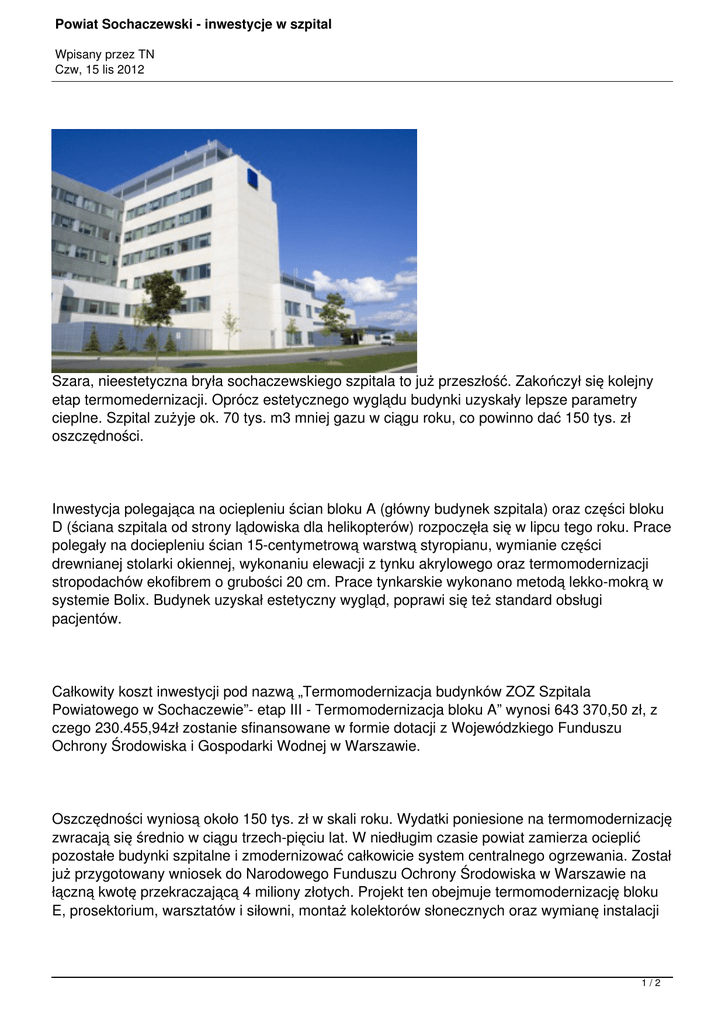 Powiat Sochaczewski - inwestycje w szpital

Wpisany przez TN
Czw, 15 lis 2012

Szara, nieestetyczna bryła sochaczewskiego szpitala to już przeszłość. Zakończył się kolejny etap termomedernizacji. Oprócz estetycznego wyglądu budynki uzyskały lepsze parametry cieplne. Szpital zużyje ok. 70 tys. m3 mniej gazu w ciągu roku, co powinno dać 150 tys. zł oszczędności.

Inwestycja polegająca na ociepleniu ścian bloku A (główny budynek szpitala) oraz części bloku D (ściana szpitala od strony lądowiska dla helikopterów) rozpoczęła się w lipcu tego roku. Prace polegały na dociepleniu ścian 15-centymetrową warstwą styropianu, wymianie części drewnianej stolarki okiennej, wykonaniu elewacji z tynku akrylowego oraz termomodernizacji stropodachów ekofibrem o grubości 20 cm. Prace tynkarskie wykonano metodą lekko-mokrą w systemie Bolix. Budynek uzyskał estetyczny wygląd, poprawi się też standard obsługi pacjentów.

Całkowity koszt inwestycji pod nazwą „Termomodernizacja budynków ZOZ Szpitala Powiatowego w Sochaczewie”- etap III - Termomodernizacja bloku A” wynosi 643 370,50 zł, z czego 230.455,94zł zostanie sfinansowane w formie dotacji z Wojewódzkiego Funduszu Ochrony Środowiska i Gospodarki Wodnej w Warszawie.

Oszczędności wyniosą około 150 tys. zł w skali roku. Wydatki poniesione na termomodernizację zwracają się średnio w ciągu trzech-pięciu lat. W niedługim czasie powiat zamierza ocieplić pozostałe budynki szpitalne i zmodernizować całkowicie system centralnego ogrzewania. Został już przygotowany wniosek do Narodowego Funduszu Ochrony Środowiska w Warszawie na łączną kwotę przekraczającą 4 miliony złotych. Projekt ten obejmuje termomodernizację bloku E, prosektorium, warsztatów i siłowni, montaż kolektorów słonecznych oraz wymianę instalacji

1 / 2